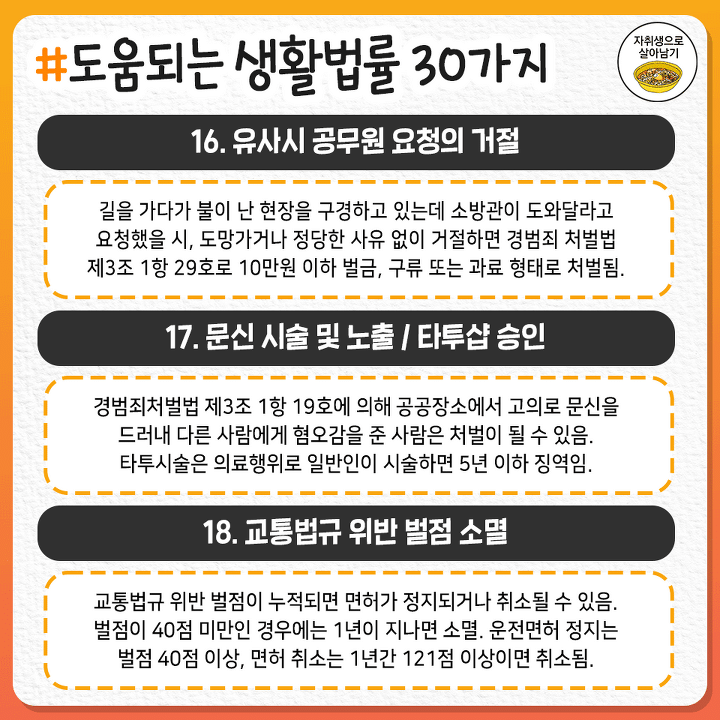 #도움되는 생활법률 30가지

자취생으로
살아남기

16. 유사시 공무원 요청의 거절

길을 가다가 불이 난 현장을 구경하고 있는데 소방관이 도와달라고 요청했을 시, 도망가거나 정당한 사유 없이 거절하면 경범죄 처벌법 제3조 1항 29호로 10만원 이하 벌금, 구류 또는 과료 형태로 처벌됨.

17. 문신 시술 및 노출 / 타투샵 승인

경범죄처벌법 제3조 1항 19호에 의해 공공장소에서 고의로 문신을 드러내 다른 사람에게 혐오감을 준 사람은 처벌이 될 수 있음.
타투시술은 의료행위로 일반인이 시술하면 5년 이하 징역임.

18. 교통법규 위반 벌점 소멸

교통법규 위반 벌점이 누적되면 면허가 정지되거나 취소될 수 있음.
벌점이 40점 미만인 경우에는 1년이 지나면 소멸. 운전면허 정지는 벌점 40점 이상, 면허 취소는 1년간 121점 이상이면 취소됨.